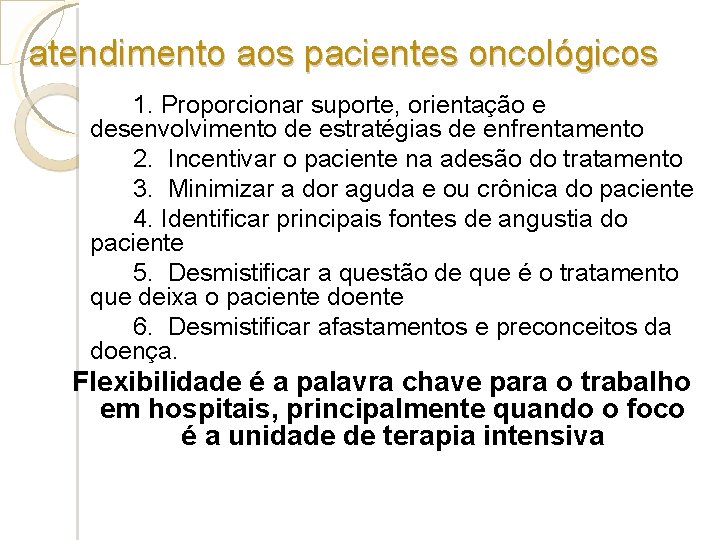 atendimento aos pacientes oncológicos

1. Proporcionar suporte, orientação e desenvolvimento de estratégias de enfrentamento

2. Incentivar o paciente na adesão do tratamento

3. Minimizar a dor aguda e ou crônica do paciente

4. Identificar principais fontes de angustia do paciente

5. Desmistificar a questão de que é o tratamento que deixa o paciente doente

6. Desmistificar afastamentos e preconceitos da doença.

Flexibilidade é a palavra chave para o trabalho em hospitais, principalmente quando o foco é a unidade de terapia intensiva